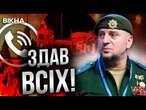 ВІКНА

ЗДАВ ВСІХ!